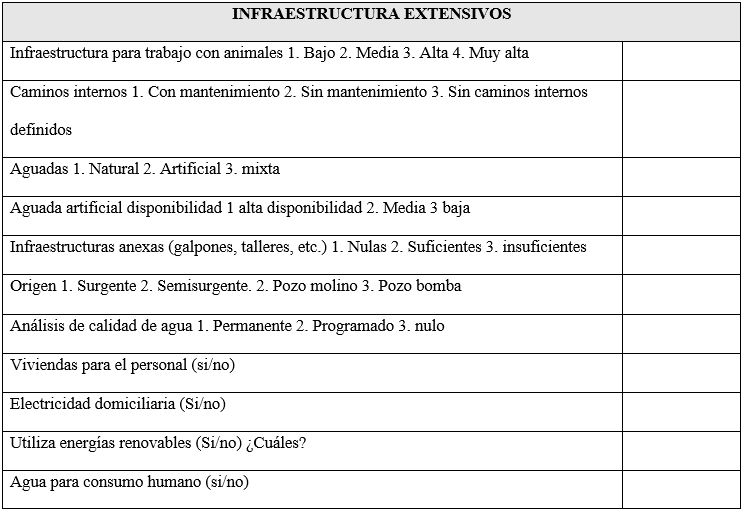 | INFRAESTRUCTURA EXTENSIVOS | |
|---|---|
| Infraestructura para trabajo con animales 1. Bajo 2. Media 3. Alta 4. Muy alta | |
| Caminos internos 1. Con mantenimiento 2. Sin mantenimiento 3. Sin caminos internos definidos | |
| Aguadas 1. Natural 2. Artificial 3. mixta | |
| Aguada artificial disponibilidad 1 alta disponibilidad 2. Media 3 baja | |
| Infraestructuras anexas (galpones, talleres, etc.) 1. Nulas 2. Suficientes 3. insuficientes | |
| Origen 1. Surgente 2. Semisurgente. 2. Pozo molino 3. Pozo bomba | |
| Análisis de calidad de agua 1. Permanente 2. Programado 3. nulo | |
| Viviendas para el personal (si/no) | |
| Electricidad domiciliaria (Si/no) | |
| Utiliza energías renovables (Si/no) ¿Cuáles? | |
| Agua para consumo humano (si/no) | |